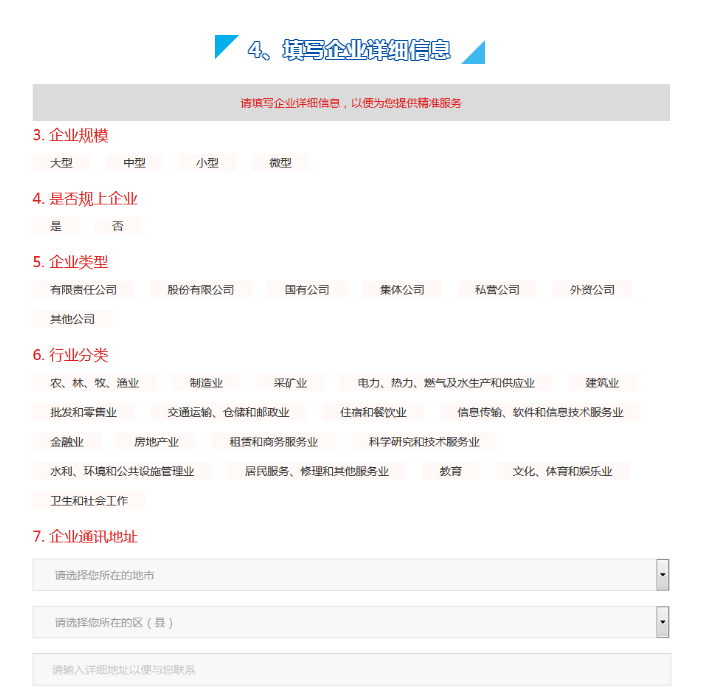 4、填写企业详细信息

请填写企业详细信息，以便为您提供精准服务

3. 企业规模

大型 中型 小型 微型

4. 是否规上企业

是 否

5. 企业类型

有限责任公司 股份有限公司 国有公司 集体公司 私营公司 外资公司 其他公司

6. 行业分类

农、林、牧、渔业 制造业 采矿业 电力、热力、燃气及水生产和供应业 建筑业 批发和零售业 交通运输、仓储和邮政业 住宿和餐饮业 信息传输、软件和信息技术服务业 金融业 房地产业 租赁和商务服务业 科学研究和技术服务业 水利、环境和公共设施管理业 居民服务、修理和其他服务业 教育 文化、体育和娱乐业 卫生和社会工作

7. 企业通讯地址

请选择您所在的地市

请选择您所在的区（县）

请输入详细地址以便与您联系